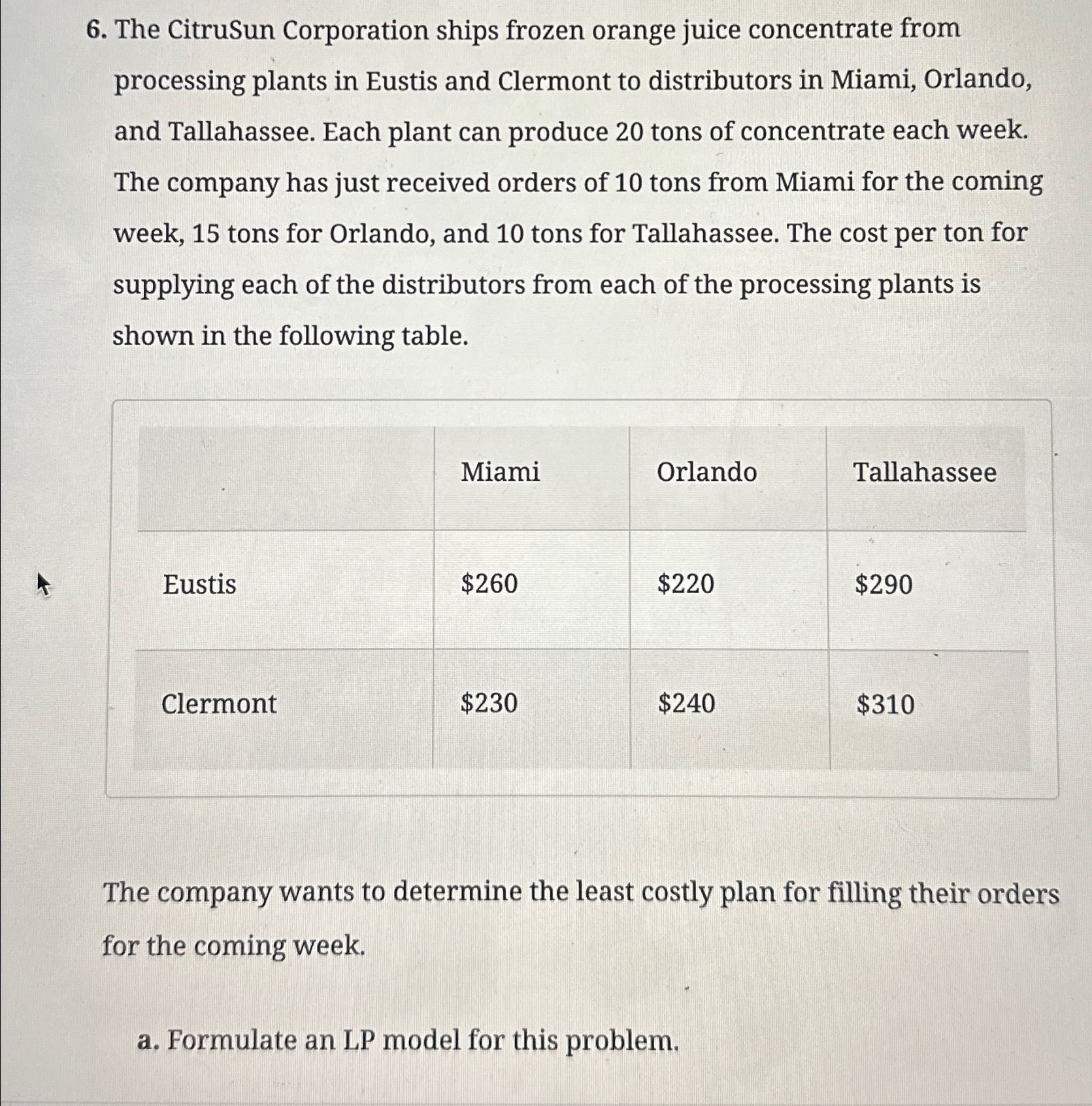 6. The CitruSun Corporation ships frozen orange juice concentrate from processing plants in Eustis and Clermont to distributors in Miami, Orlando, and Tallahassee. Each plant can produce 20 tons of concentrate each week. The company has just received orders of 10 tons from Miami for the coming week, 15 tons for Orlando, and 10 tons for Tallahassee. The cost per ton for supplying each of the distributors from each of the processing plants is shown in the following table.

| | Miami | Orlando | Tallahassee |
|---|---|---|---|
| Eustis | \$260 | \$220 | \$290 |
| Clermont | \$230 | \$240 | \$310 |

The company wants to determine the least costly plan for filling their orders for the coming week.

a. Formulate an LP model for this problem.